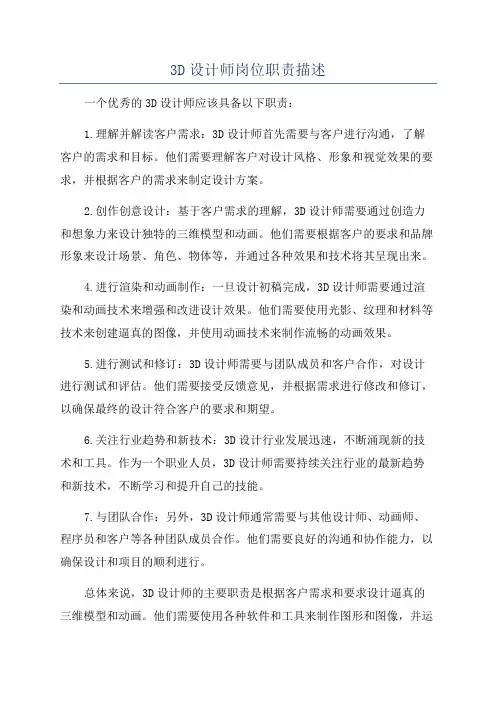 3D 设计师岗位职责描述

一个优秀的 3D 设计师应该具备以下职责：

1.理解并解读客户需求：3D 设计师首先需要与客户进行沟通，了解客户的需求和目标。他们需要理解客户对设计风格、形象和视觉效果的要求，并根据客户的需求来制定设计方案。

2.创作创意设计：基于客户需求的理解，3D 设计师需要通过创造力和想象力来设计独特的三维模型和动画。他们需要根据客户的要求和品牌形象来设计场景、角色、物体等，并通过各种效果和技术将其呈现出来。

4.进行渲染和动画制作：一旦设计初稿完成，3D 设计师需要通过渲染和动画技术来增强和改进设计效果。他们需要使用光影、纹理和材料等技术来创建逼真的图像，并使用动画技术来制作流畅的动画效果。

5.进行测试和修订：3D 设计师需要与团队成员和客户合作，对设计进行测试和评估。他们需要接受反馈意见，并根据需求进行修改和修订，以确保最终的设计符合客户的要求和期望。

6.关注行业趋势和新技术：3D 设计行业发展迅速，不断涌现新的技术和工具。作为一个职业人员，3D 设计师需要持续关注行业的最新趋势和新技术，不断学习和提升自己的技能。

7.与团队合作：另外，3D 设计师通常需要与其他设计师、动画师、程序员和客户等各种团队成员合作。他们需要良好的沟通和协作能力，以确保设计和项目的顺利进行。

总体来说，3D 设计师的主要职责是根据客户需求和要求设计逼真的三维模型和动画。他们需要使用各种软件和工具来制作图形和图像，并运